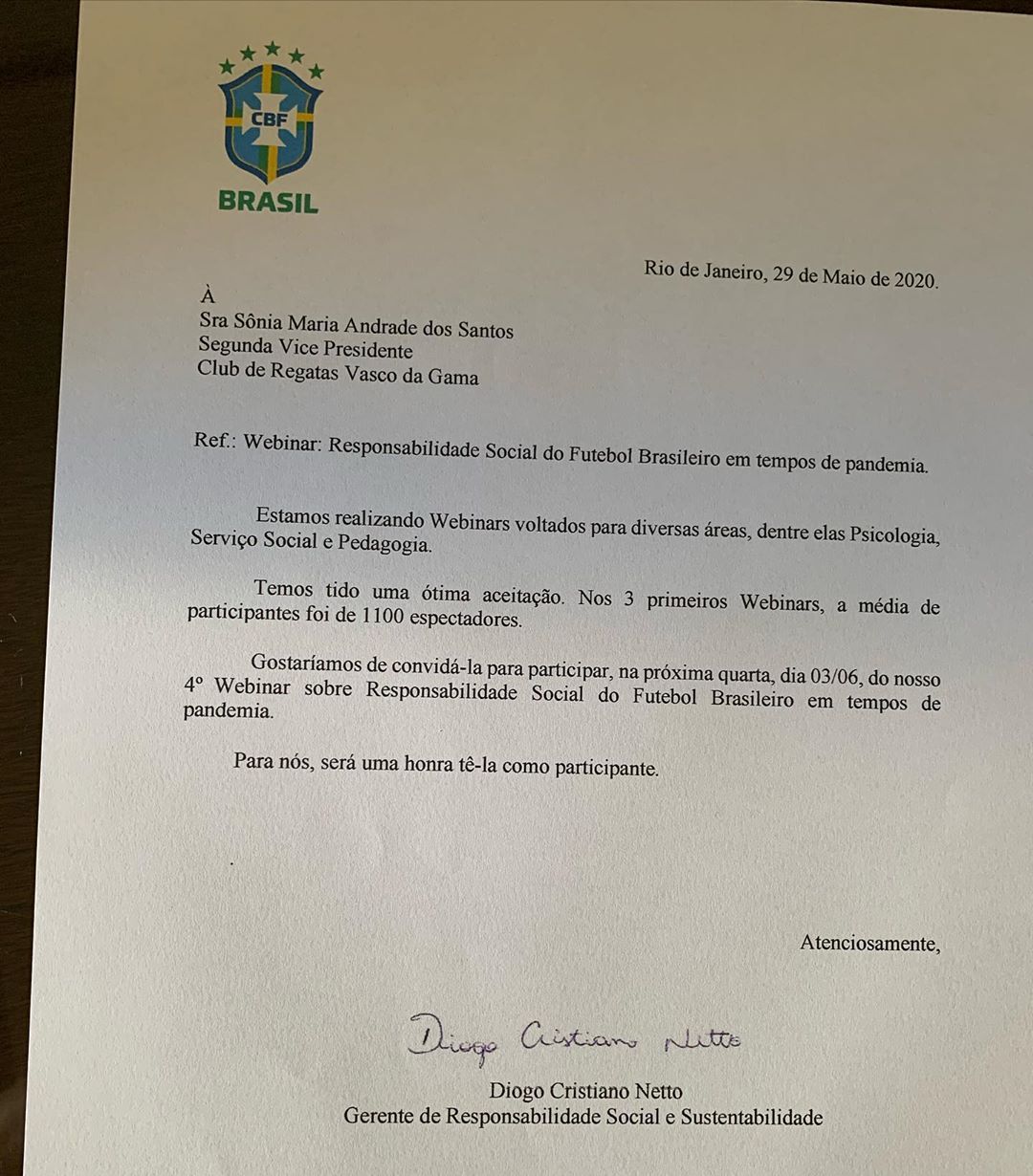 CBF
BRASIL

Rio de Janeiro, 29 de Maio de 2020.

À
Sra Sônia Maria Andrade dos Santos
Segunda Vice Presidente
Club de Regatas Vasco da Gama

Ref.: Webinar: Responsabilidade Social do Futebol Brasileiro em tempos de pandemia.

Estamos realizando Webinars voltados para diversas áreas, dentre elas Psicologia, Serviço Social e Pedagogia.

Temos tido uma ótima aceitação. Nos 3 primeiros Webinars, a média de participantes foi de 1100 espectadores.

Gostaríamos de convidá-la para participar, na próxima quarta, dia 03/06, do nosso 4º Webinar sobre Responsabilidade Social do Futebol Brasileiro em tempos de pandemia.

Para nós, será uma honra tê-la como participante.

Atenciosamente,

Diogo Cristiano Netto

Diogo Cristiano Netto
Gerente de Responsabilidade Social e Sustentabilidade